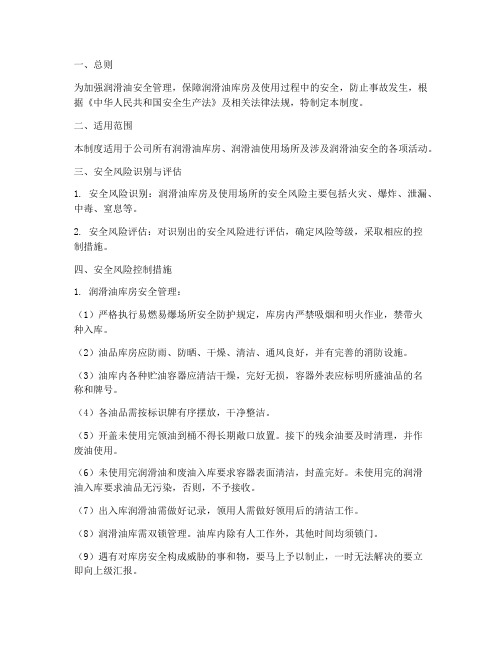 一、总则

为加强润滑油安全管理，保障润滑油库房及使用过程中的安全，防止事故发生，根据《中华人民共和国安全生产法》及相关法律法规，特制定本制度。

二、适用范围

本制度适用于公司所有润滑油库房、润滑油使用场所及涉及润滑油安全的各项活动。

三、安全风险识别与评估

1. 安全风险识别：润滑油库房及使用场所的安全风险主要包括火灾、爆炸、泄漏、中毒、窒息等。

2. 安全风险评估：对识别出的安全风险进行评估，确定风险等级，采取相应的控制措施。

四、安全风险控制措施

1. 润滑油库房安全管理：

（1）严格执行易燃易爆场所安全防护规定，库房内严禁吸烟和明火作业，禁带火种入库。

（2）油品库房应防雨、防晒、干燥、清洁、通风良好，并有完善的消防设施。

（3）油库内各种贮油容器应清洁干燥，完好无损，容器外表应标明所盛油品的名称和牌号。

（4）各油品需按标识牌有序摆放，干净整洁。

（5）开盖未使用完领油到桶不得长期敞口放置。接下的残余油要及时清理，并作废油使用。

（6）未使用完润滑油和废油入库要求容器表面清洁，封盖完好。未使用完的润滑油入库要求油品无污染，否则，不予接收。

（7）出入库润滑油需做好记录，领用人需做好领用后的清洁工作。

（8）润滑油库需双锁管理。油库内除有人工作外，其他时间均须锁门。

（9）遇有对库房安全构成威胁的事和物，要马上予以制止，一时无法解决的要立即向上级汇报。